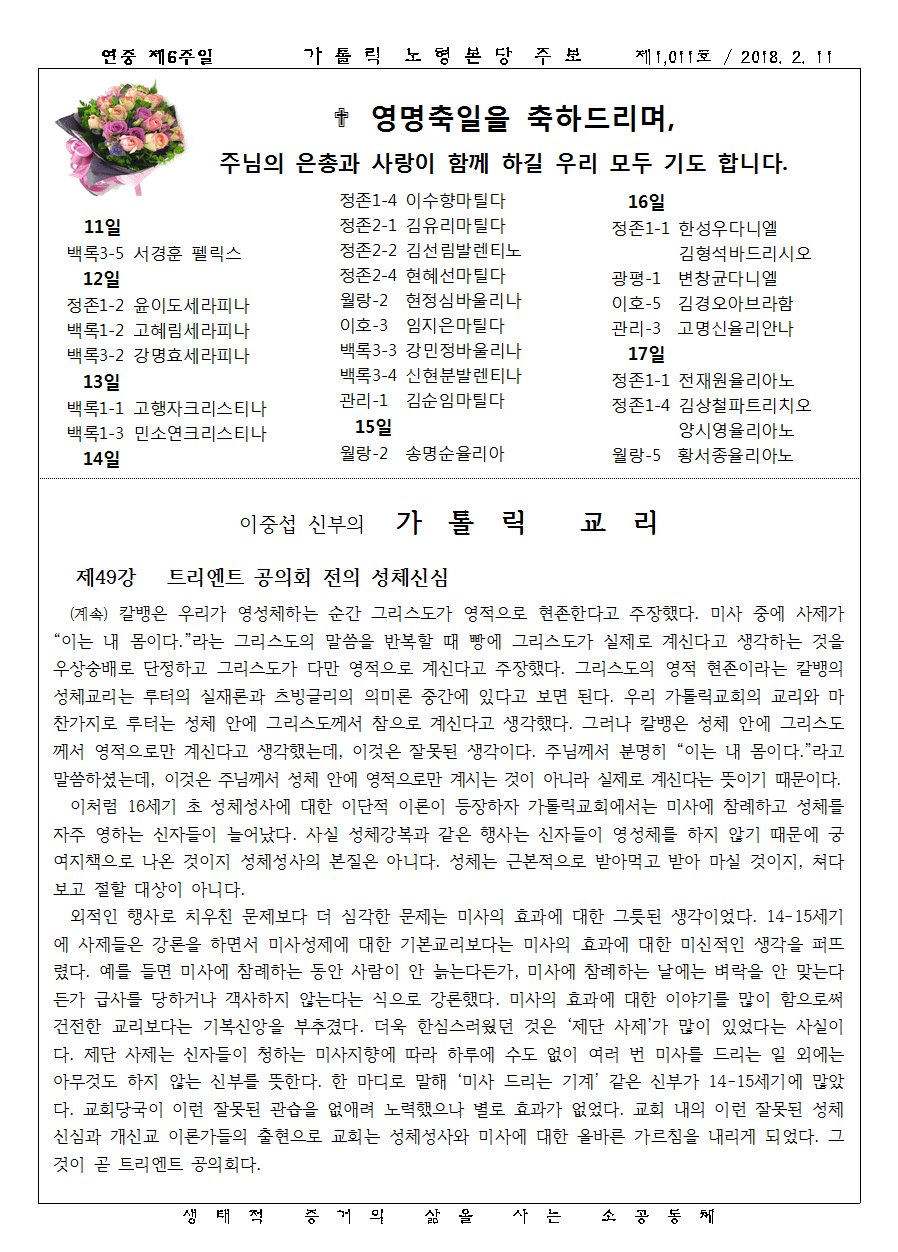 연중 제6주일　　가 톨 릭 노 형 본 당 주 보　　제1,011호 / 2018. 2. 11

✝ 영명축일을 축하드리며,

주님의 은총과 사랑이 함께 하길 우리 모두 기도 합니다.

11일
백록3-5 서경훈 펠릭스
12일
정존1-2 윤이도세라피나
백록1-2 고혜림세라피나
백록3-2 강명효세라피나
13일
백록1-1 고행자크리스티나
백록1-3 민소연크리스티나
14일

정존1-4 이수향마틸다
정존2-1 김유리마틸다
정존2-2 김선림발렌티노
정존2-4 현혜선마틸다
월랑-2 현정심바울리나
이호-3 임지은마틸다
백록3-3 강민정바울리나
백록3-4 신현분발렌티나
관리-1 김순임마틸다
15일
월랑-2 송명순율리아

16일
정존1-1 한성우다니엘
김형석바드리시오
광평-1 변창균다니엘
이호-5 김경오아브라함
관리-3 고명신율리안나
17일
정존1-1 전재원율리아노
정존1-4 김상철파트리치오
양시영율리아노
월랑-5 황서종율리아노

이중섭 신부의 가 톨 릭 교 리

제49강 트리엔트 공의회 전의 성체신심

(계속) 칼뱅은 우리가 영성체하는 순간 그리스도가 영적으로 현존한다고 주장했다. 미사 중에 사제가 “이는 내 몸이다.”라는 그리스도의 말씀을 반복할 때 빵에 그리스도가 실제로 계신다고 생각하는 것을 우상숭배로 단정하고 그리스도가 다만 영적으로 계신다고 주장했다. 그리스도의 영적 현존이라는 칼뱅의 성체교리는 루터의 실재론과 츠빙글리의 의미론 중간에 있다고 보면 된다. 우리 가톨릭교회의 교리와 마찬가지로 루터는 성체 안에 그리스도께서 참으로 계신다고 생각했다. 그러나 칼뱅은 성체 안에 그리스도께서 영적으로만 계신다고 생각했는데, 이것은 잘못된 생각이다. 주님께서 분명히 “이는 내 몸이다.”라고 말씀하셨는데, 이것은 주님께서 성체 안에 영적으로만 계시는 것이 아니라 실제로 계신다는 뜻이기 때문이다.
이처럼 16세기 초 성체성사에 대한 이단적 이론이 등장하자 가톨릭교회에서는 미사에 참례하고 성체를 자주 영하는 신자들이 늘어났다. 사실 성체강복과 같은 행사는 신자들이 영성체를 하지 않기 때문에 궁여지책으로 나온 것이지 성체성사의 본질은 아니다. 성체는 근본적으로 받아먹고 받아 마실 것이지, 쳐다보고 절할 대상이 아니다.
외적인 행사로 치우친 문제보다 더 심각한 문제는 미사의 효과에 대한 그릇된 생각이었다. 14-15세기에 사제들은 강론을 하면서 미사성제에 대한 기본교리보다는 미사의 효과에 대한 미신적인 생각을 퍼뜨렸다. 예를 들면 미사에 참례하는 동안 사람이 안 늙는다든가, 미사에 참례하는 날에는 벼락을 안 맞는다든가 급사를 당하거나 객사하지 않는다는 식으로 강론했다. 미사의 효과에 대한 이야기를 많이 함으로써 건전한 교리보다는 기복신앙을 부추겼다. 더욱 한심스러웠던 것은 ‘제단 사제’가 많이 있었다는 사실이다. 제단 사제는 신자들이 청하는 미사지향에 따라 하루에 수도 없이 여러 번 미사를 드리는 일 외에는 아무것도 하지 않는 신부를 뜻한다. 한 마디로 말해 ‘미사 드리는 기계’ 같은 신부가 14-15세기에 많았다. 교회당국이 이런 잘못된 관습을 없애려 노력했으나 별로 효과가 없었다. 교회 내의 이런 잘못된 성체신심과 개신교 이론가들의 출현으로 교회는 성체성사와 미사에 대한 올바른 가르침을 내리게 되었다. 그것이 곧 트리엔트 공의회다.

생 태 적 증 거 의 삶 을 사 는 소 공 동 체